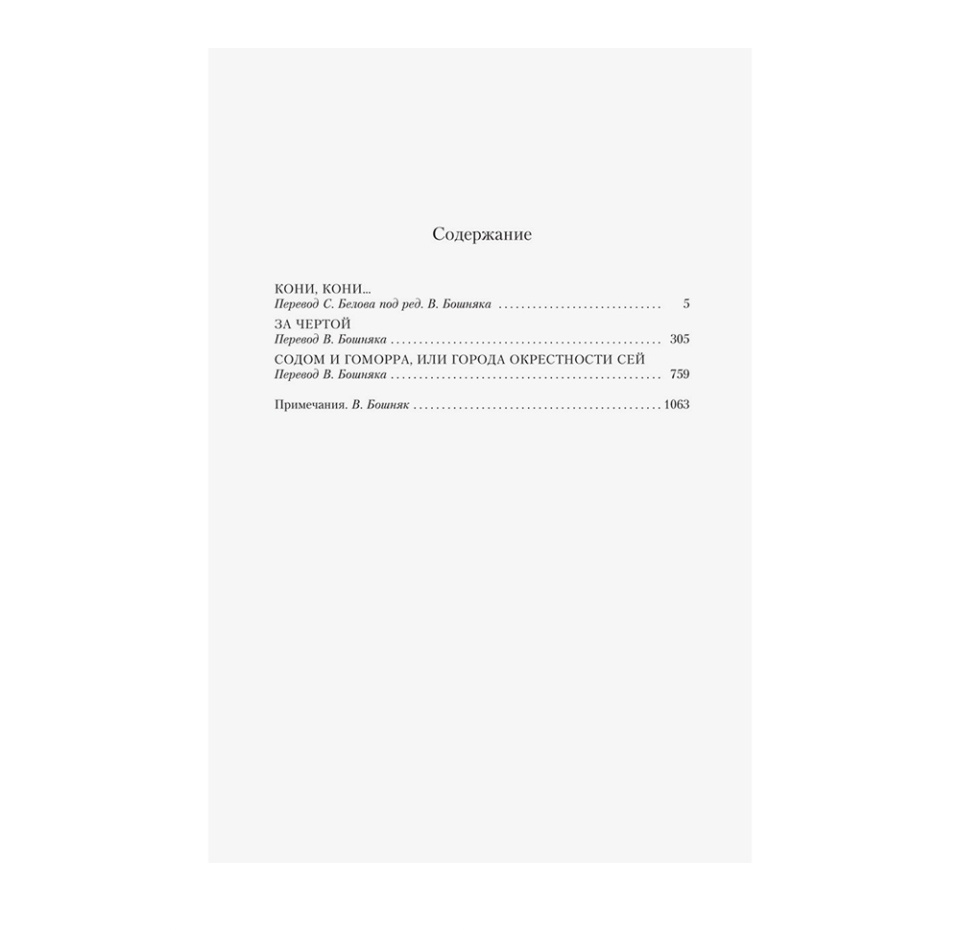 Содержание

КОНИ, КОНИ...
Перевод С. Белова под ред. В. Бошняка 5

ЗА ЧЕРТОЙ
Перевод В. Бошняка 305

СОДОМ И ГОМОРРА, ИЛИ ГОРОДА ОКРЕСТНОСТИ СЕЙ
Перевод В. Бошняка 759

Примечания. В. Бошняк 1063